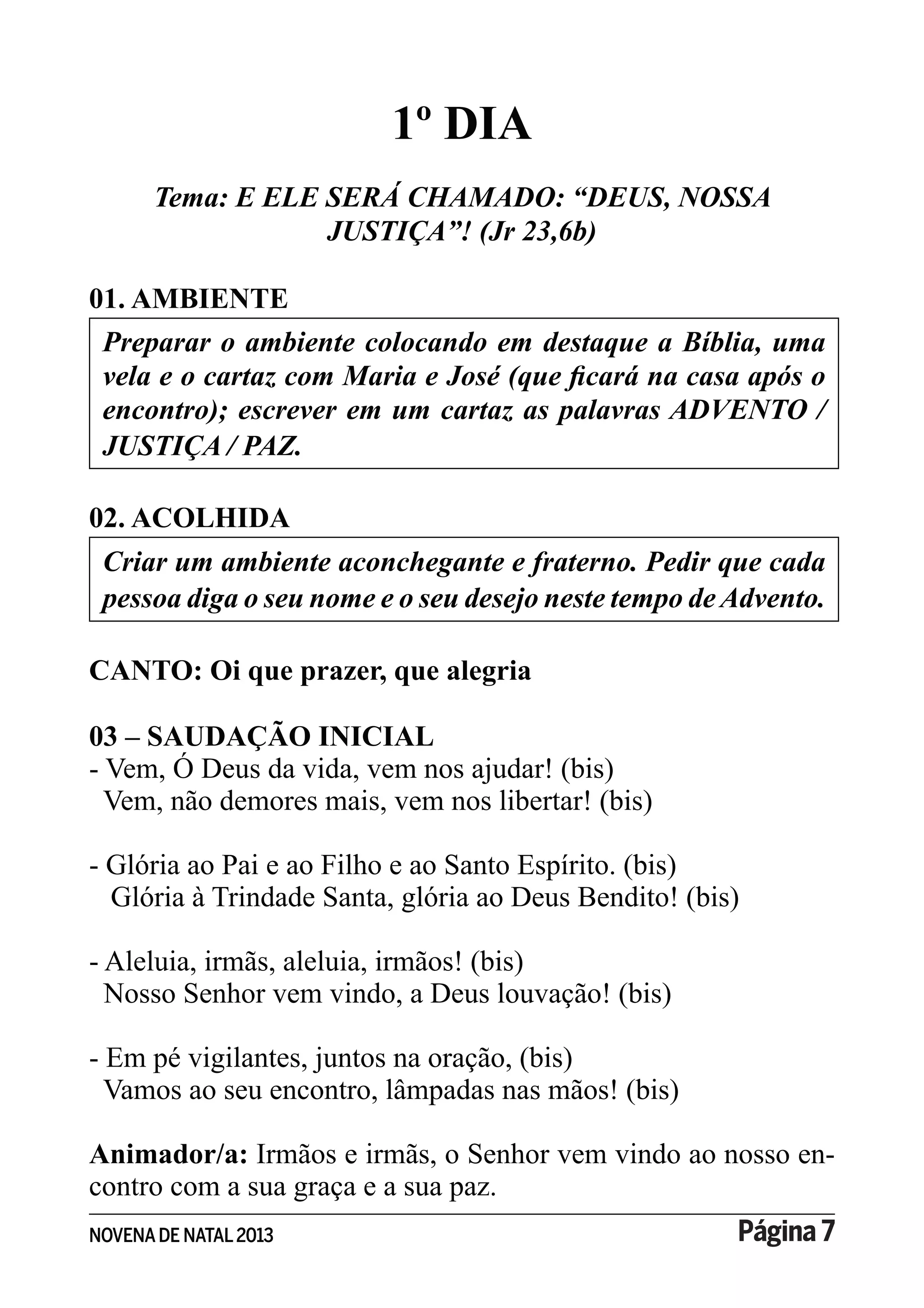 1º DIA

Tema: E ELE SERÁ CHAMADO: “DEUS, NOSSA JUSTIÇA”! (Jr 23,6b)

01. AMBIENTE

Preparar o ambiente colocando em destaque a Bíblia, uma vela e o cartaz com Maria e José (que ficará na casa após o encontro); escrever em um cartaz as palavras ADVENTO / JUSTIÇA / PAZ.

02. ACOLHIDA

Criar um ambiente aconchegante e fraterno. Pedir que cada pessoa diga o seu nome e o seu desejo neste tempo de Advento.

CANTO: Oi que prazer, que alegria

03 – SAUDAÇÃO INICIAL
- Vem, Ó Deus da vida, vem nos ajudar! (bis)
Vem, não demores mais, vem nos libertar! (bis)

- Glória ao Pai e ao Filho e ao Santo Espírito. (bis)
Glória à Trindade Santa, glória ao Deus Bendito! (bis)

- Aleluia, irmãs, aleluia, irmãos! (bis)
Nosso Senhor vem vindo, a Deus louvação! (bis)

- Em pé vigilantes, juntos na oração, (bis)
Vamos ao seu encontro, lâmpadas nas mãos! (bis)

Animador/a: Irmãos e irmãs, o Senhor vem vindo ao nosso encontro com a sua graça e a sua paz.

NOVENA DE NATAL 2013 Página 7